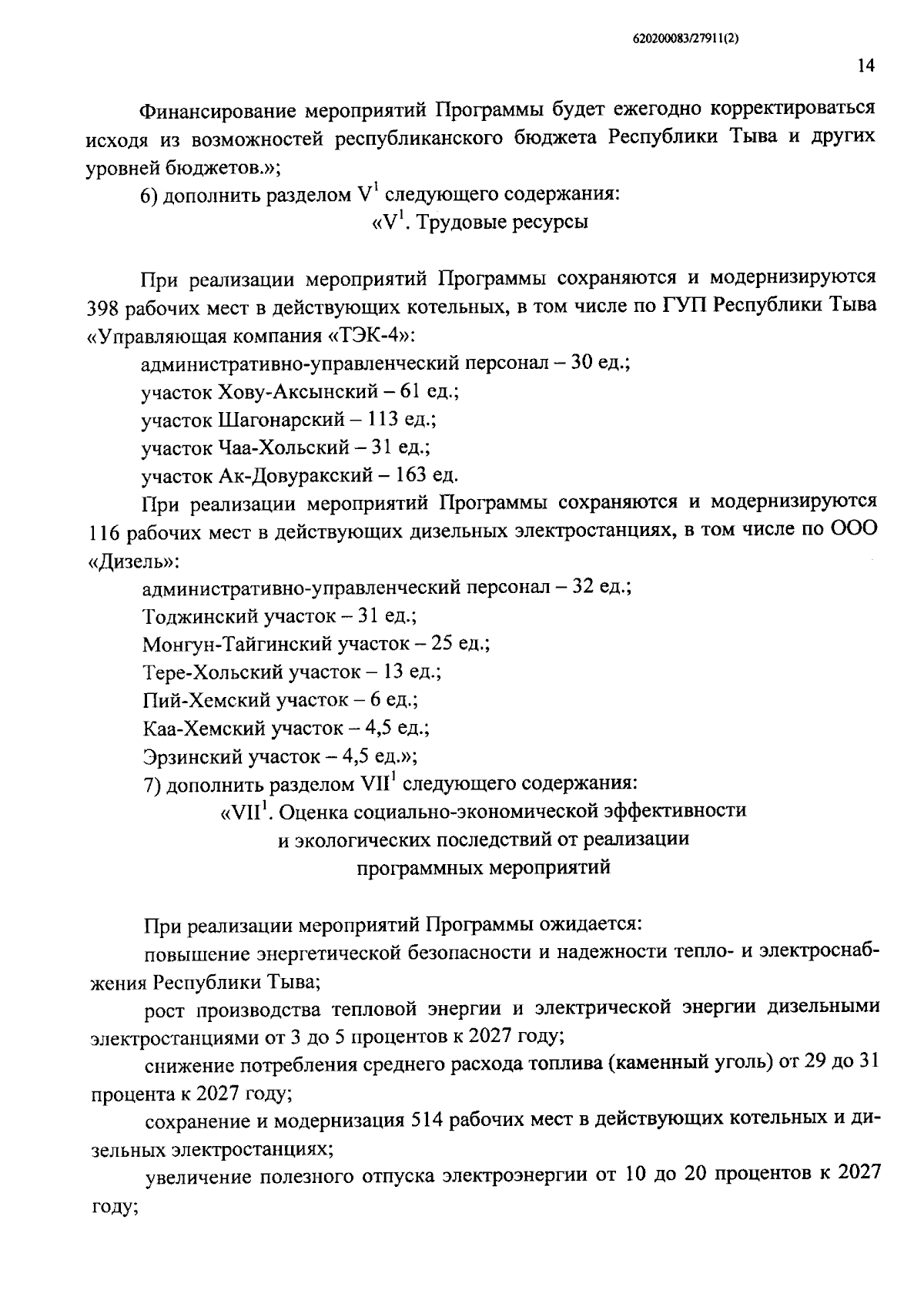 620200083/27911(2)

14

Финансирование мероприятий Программы будет ежегодно корректироваться исходя из возможностей республиканского бюджета Республики Тыва и других уровней бюджетов.»;

6) дополнить разделом $V^1$ следующего содержания:

«$V^1$. Трудовые ресурсы

При реализации мероприятий Программы сохраняются и модернизируются 398 рабочих мест в действующих котельных, в том числе по ГУП Республики Тыва «Управляющая компания «ТЭК-4»:

административно-управленческий персонал – 30 ед.;

участок Хову-Аксынский – 61 ед.;

участок Шагонарский – 113 ед.;

участок Чаа-Хольский – 31 ед.;

участок Ак-Довуракский – 163 ед.

При реализации мероприятий Программы сохраняются и модернизируются 116 рабочих мест в действующих дизельных электростанциях, в том числе по ООО «Дизель»:

административно-управленческий персонал – 32 ед.;

Тоджинский участок – 31 ед.;

Монгун-Тайгинский участок – 25 ед.;

Тере-Хольский участок – 13 ед.;

Пий-Хемский участок – 6 ед.;

Каа-Хемский участок – 4,5 ед.;

Эрзинский участок – 4,5 ед.»;

7) дополнить разделом $VII^1$ следующего содержания:

«$VII^1$. Оценка социально-экономической эффективности и экологических последствий от реализации программных мероприятий

При реализации мероприятий Программы ожидается:

повышение энергетической безопасности и надежности тепло- и электроснабжения Республики Тыва;

рост производства тепловой энергии и электрической энергии дизельными электростанциями от 3 до 5 процентов к 2027 году;

снижение потребления среднего расхода топлива (каменный уголь) от 29 до 31 процента к 2027 году;

сохранение и модернизация 514 рабочих мест в действующих котельных и дизельных электростанциях;

увеличение полезного отпуска электроэнергии от 10 до 20 процентов к 2027 году;